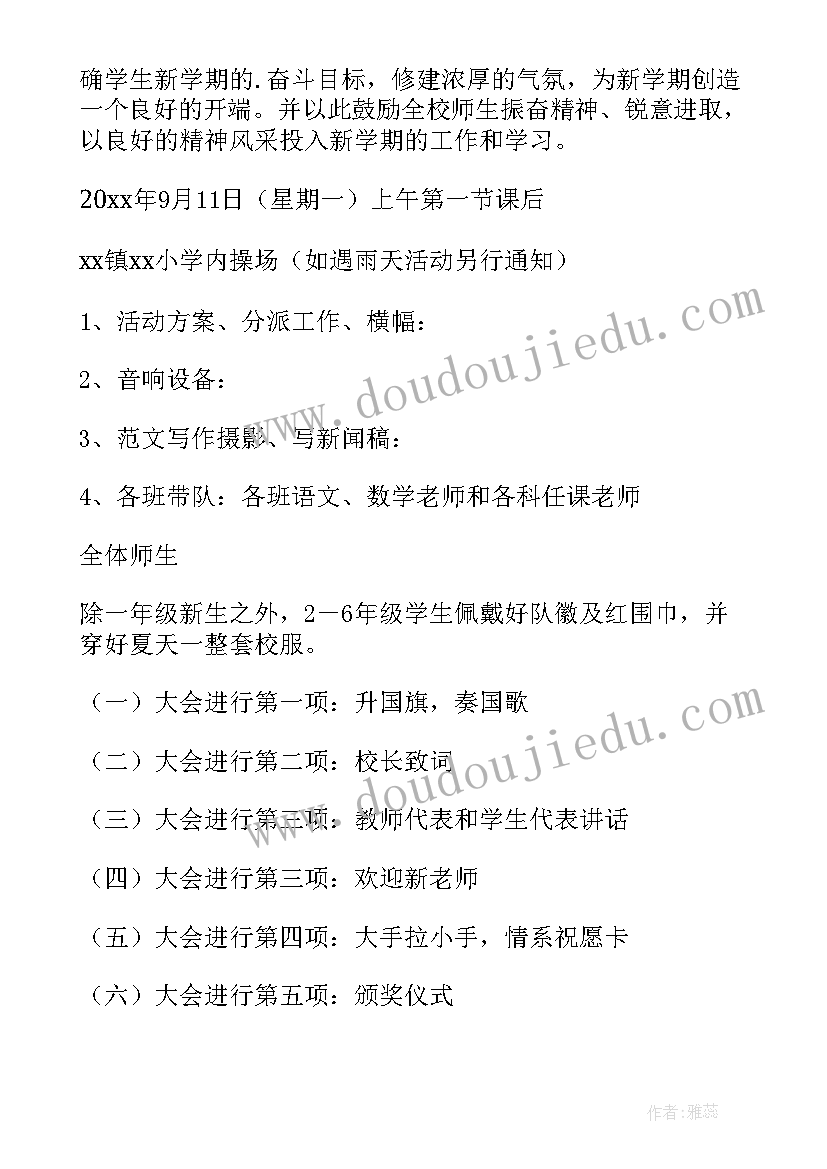 确学生新学期的.奋斗目标，修建浓厚的气氛，为新学期创造一个良好的开端。并以此鼓励全校师生振奋精神、锐意进取，以良好的精神风采投入新学期的工作和学习。

20xx年9月11日（星期一）上午第一节课后

xx镇xx小学内操场（如遇雨天活动另行通知）

1、活动方案、分派工作、横幅：

2、音响设备：

3、范文写作摄影、写新闻稿：

4、各班带队：各班语文、数学老师和各科任课老师

全体师生

除一年级新生之外，2－6年级学生佩戴好队徽及红围巾，并穿好夏天一整套校服。

（一）大会进行第一项：升国旗，奏国歌

（二）大会进行第二项：校长致词

（三）大会进行第三项：教师代表和学生代表讲话

（四）大会进行第三项：欢迎新老师

（五）大会进行第四项：大手拉小手，情系祝愿卡

（六）大会进行第五项：颁奖仪式

www.doudoujiedu.com

www.doudoujiedu.com

作者：雅蕊